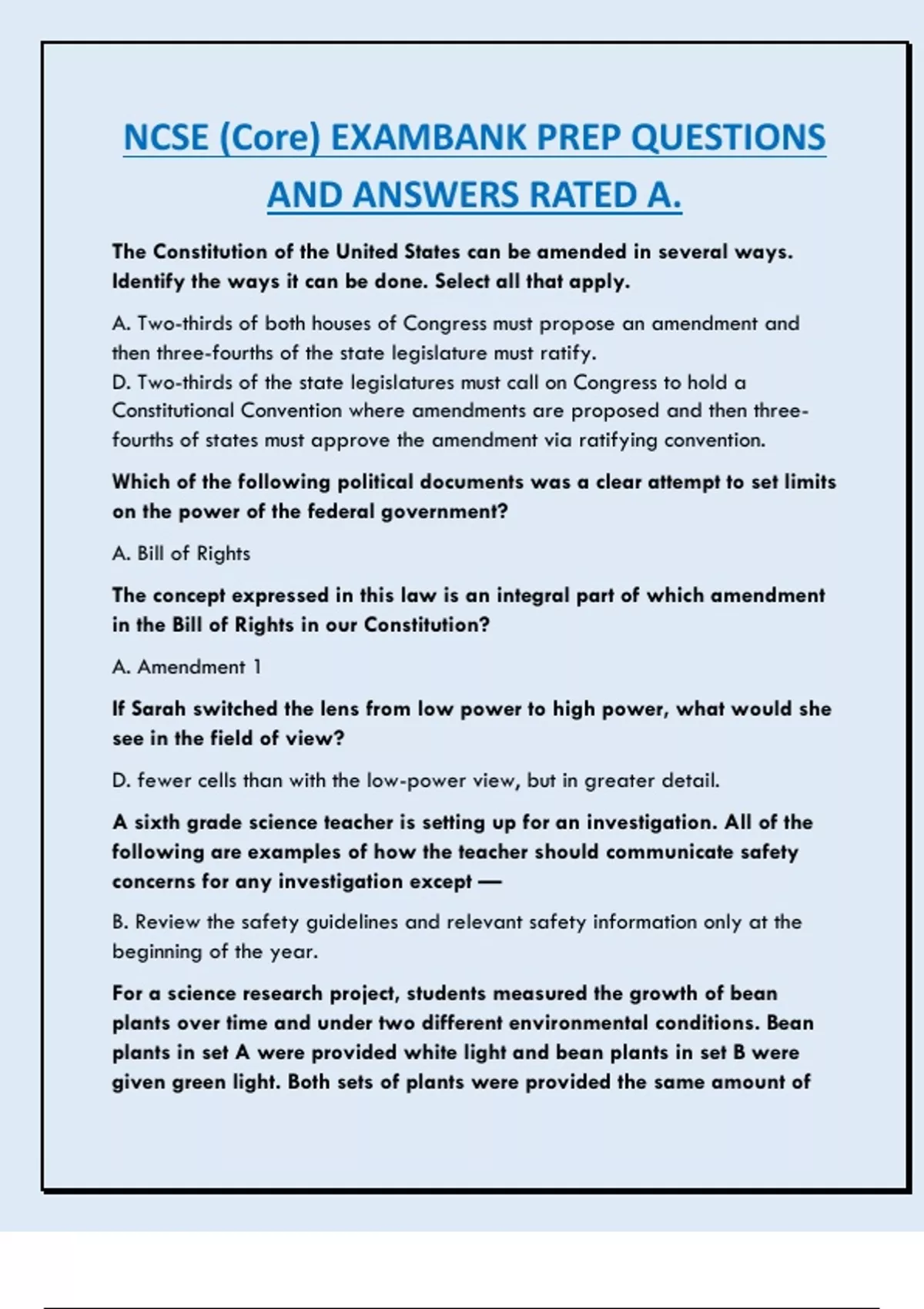 NCSE (Core) EXAMBANK PREP QUESTIONS AND ANSWERS RATED A.

The Constitution of the United States can be amended in several ways. Identify the ways it can be done. Select all that apply.

A. Two-thirds of both houses of Congress must propose an amendment and then three-fourths of the state legislature must ratify.
D. Two-thirds of the state legislatures must call on Congress to hold a Constitutional Convention where amendments are proposed and then three-fourths of states must approve the amendment via ratifying convention.

Which of the following political documents was a clear attempt to set limits on the power of the federal government?

A. Bill of Rights

The concept expressed in this law is an integral part of which amendment in the Bill of Rights in our Constitution?

A. Amendment 1

If Sarah switched the lens from low power to high power, what would she see in the field of view?

D. fewer cells than with the low-power view, but in greater detail.

A sixth grade science teacher is setting up for an investigation. All of the following are examples of how the teacher should communicate safety concerns for any investigation except —

B. Review the safety guidelines and relevant safety information only at the beginning of the year.

For a science research project, students measured the growth of bean plants over time and under two different environmental conditions. Bean plants in set A were provided white light and bean plants in set B were given green light. Both sets of plants were provided the same amount of